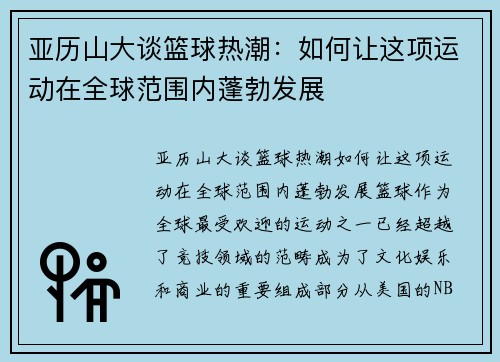 亚历山大谈篮球热潮：如何让这项运动在全球范围内蓬勃发展

亚历山大谈篮球热潮如何让这项运动在全球范围内蓬勃发展篮球作为全球最受欢迎的运动之一已经超越了竞技领域的范畴成为了文化娱乐和商业的重要组成部分从美国的NB